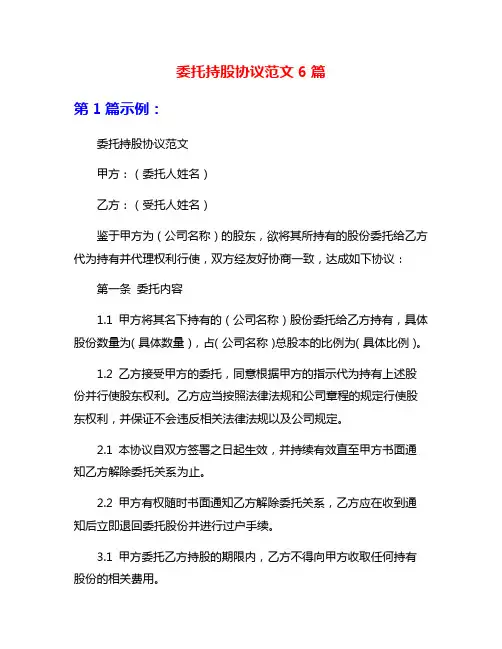 委托持股协议范文 6 篇

第 1 篇示例：

委托持股协议范文

甲方：（委托人姓名）

乙方：（受托人姓名）

鉴于甲方为（公司名称）的股东，欲将其所持有的股份委托给乙方代为持有并代理权利行使，双方经友好协商一致，达成如下协议：

第一条 委托内容

1.1 甲方将其名下持有的（公司名称）股份委托给乙方持有，具体股份数量为(具体数量)，占(公司名称)总股本的比例为(具体比例)。

1.2 乙方接受甲方的委托，同意根据甲方的指示代为持有上述股份并行使股东权利。乙方应当按照法律法规和公司章程的规定行使股东权利，并保证不会违反相关法律法规以及公司规定。

2.1 本协议自双方签署之日起生效，并持续有效直至甲方书面通知乙方解除委托关系为止。

2.2 甲方有权随时书面通知乙方解除委托关系，乙方应在收到通知后立即退回委托股份并进行过户手续。

3.1 甲方委托乙方持股的期限内，乙方不得向甲方收取任何持有股份的相关费用。